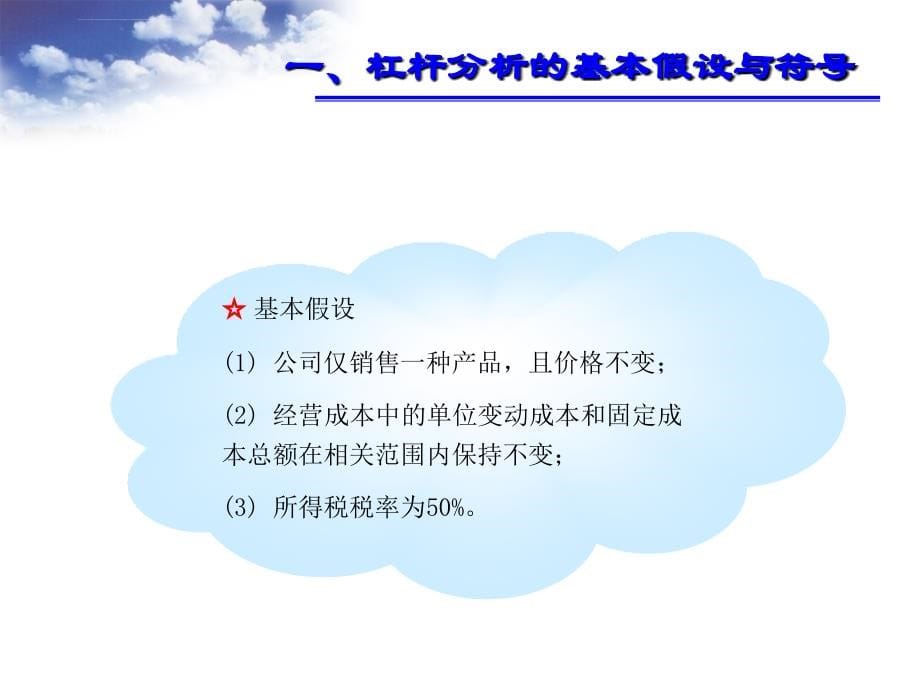 一、杠杆分析的基本假设与符号

☆ 基本假设

(1) 公司仅销售一种产品，且价格不变；

(2) 经营成本中的单位变动成本和固定成本总额在相关范围内保持不变；

(3) 所得税税率为50%。